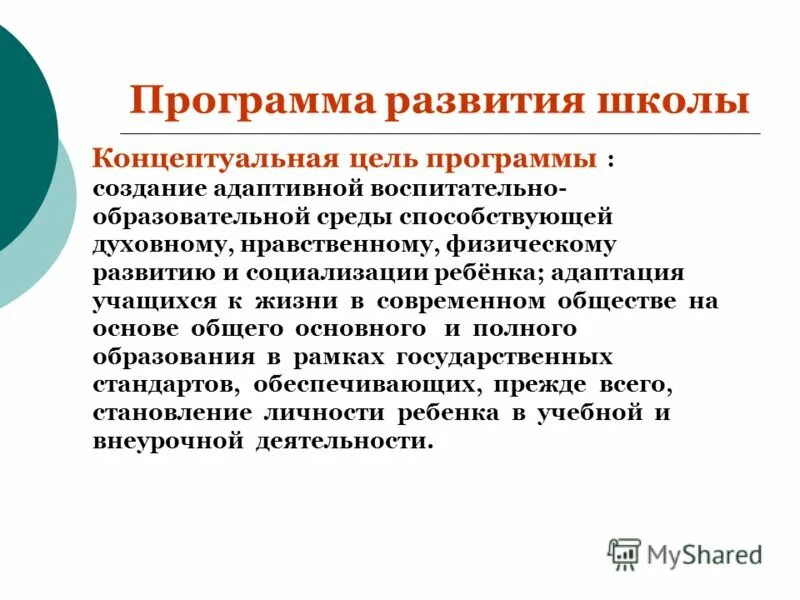 Программа развития школы

Концептуальная цель программы : создание адаптивной воспитательно-образовательной среды способствующей духовному, нравственному, физическому развитию и социализации ребёнка; адаптация учащихся к жизни в современном обществе на основе общего основного и полного образования в рамках государственных стандартов, обеспечивающих, прежде всего, становление личности ребенка в учебной и внеурочной деятельности.

MyShared